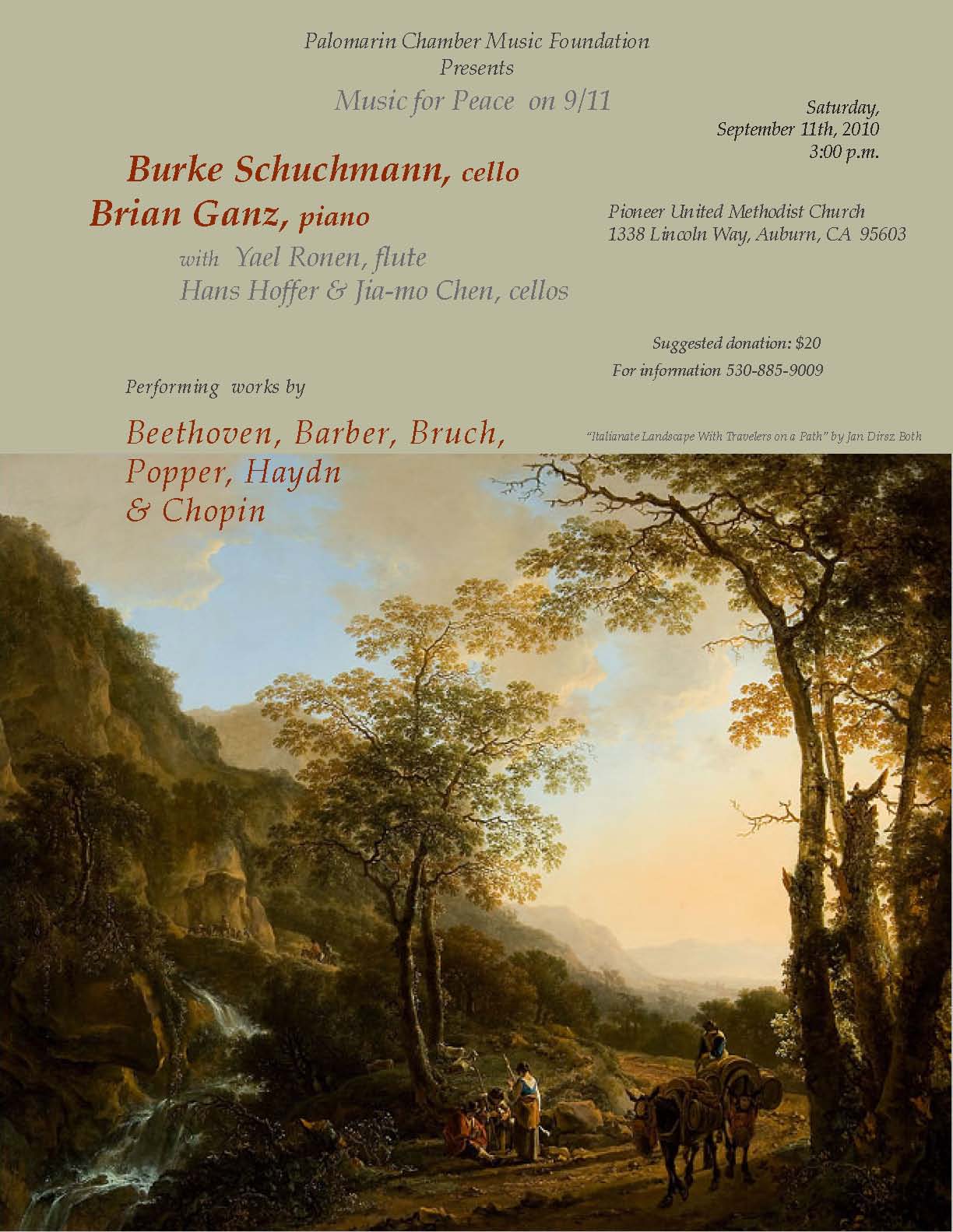 Palomarin Chamber Music Foundation
Presents
Music for Peace on 9/11

Saturday,
September 11th, 2010
3:00 p.m.

Burke Schuchmann, cello
Brian Ganz, piano
with Yael Ronen, flute
Hans Hoffer & Jia-mo Chen, cellos

Pioneer United Methodist Church
1338 Lincoln Way, Auburn, CA 95603

Suggested donation: $20
For information 530-885-9009

Performing works by

Beethoven, Barber, Bruch,
Popper, Haydn
& Chopin

"Italianate Landscape With Travelers on a Path" by Jan Dirsz Both